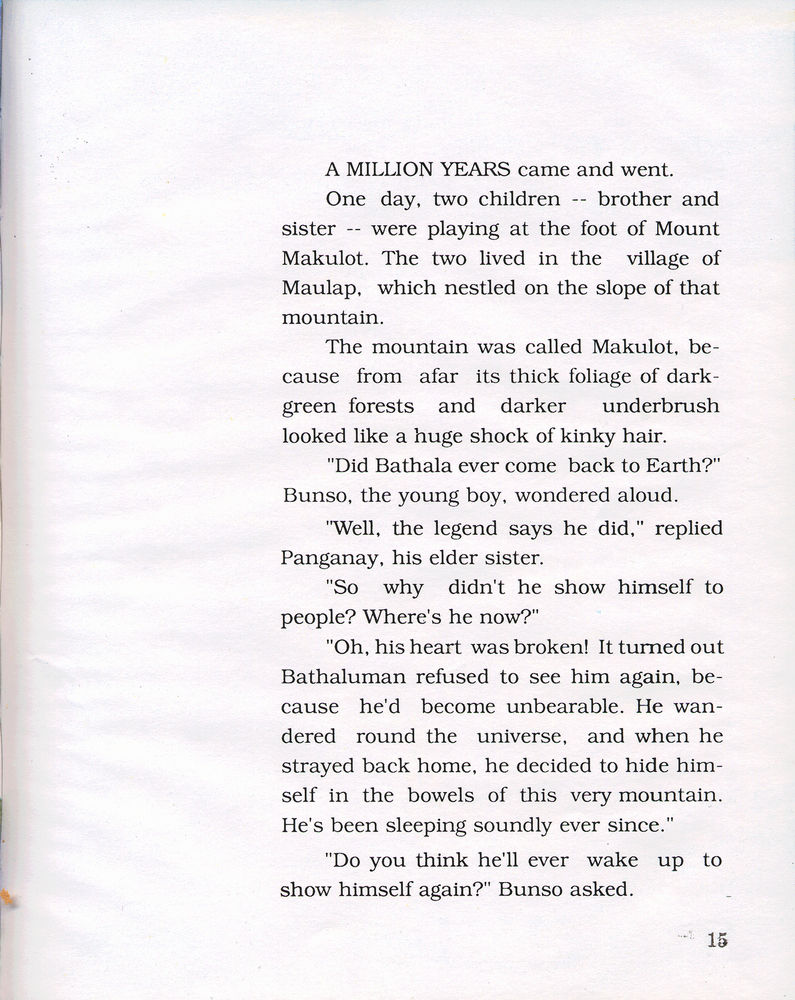 A MILLION YEARS came and went.

One day, two children -- brother and sister -- were playing at the foot of Mount Makulot. The two lived in the village of Maulap, which nestled on the slope of that mountain.

The mountain was called Makulot, because from afar its thick foliage of dark-green forests and darker underbrush looked like a huge shock of kinky hair.

"Did Bathala ever come back to Earth?" Bunso, the young boy, wondered aloud.

"Well, the legend says he did," replied Panganay, his elder sister.

"So why didn't he show himself to people? Where's he now?"

"Oh, his heart was broken! It turned out Bathaluman refused to see him again, because he'd become unbearable. He wandered round the universe, and when he strayed back home, he decided to hide himself in the bowels of this very mountain. He's been sleeping soundly ever since."

"Do you think he'll ever wake up to show himself again?" Bunso asked.

15